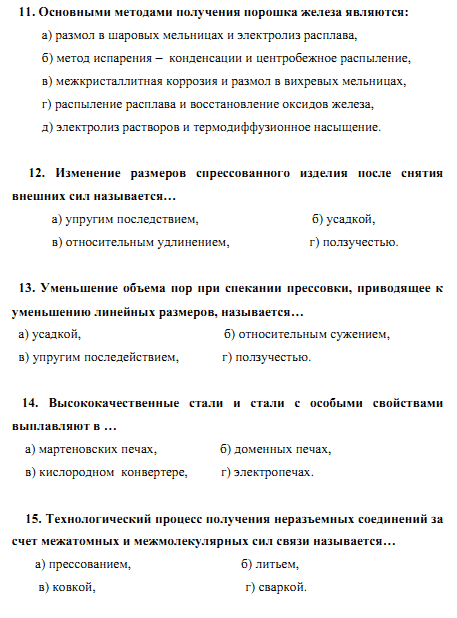 11. Основными методами получения порошка железа являются:

а) размол в шаровых мельницах и электролиз расплава,

б) метод испарения – конденсации и центробежное распыление,

в) межкристаллитная коррозия и размол в вихревых мельницах,

г) распыление расплава и восстановление оксидов железа,

д) электролиз растворов и термодиффузионное насыщение.

12. Изменение размеров спрессованного изделия после снятия внешних сил называется…

а) упругим последствием,

б) усадкой,

в) относительным удлинением,

г) ползучестью.

13. Уменьшение объема пор при спекании прессовки, приводящее к уменьшению линейных размеров, называется…

а) усадкой,

б) относительным сужением,

в) упругим последействием,

г) ползучестью.

14. Высококачественные стали и стали с особыми свойствами выплавляют в …

а) мартеновских печах,

б) доменных печах,

в) кислородном конвертере,

г) электропечах.

15. Технологический процесс получения неразъемных соединений за счет межатомных и межмолекулярных сил связи называется…

а) прессованием,

б) литьем,

в) ковкой,

г) сваркой.